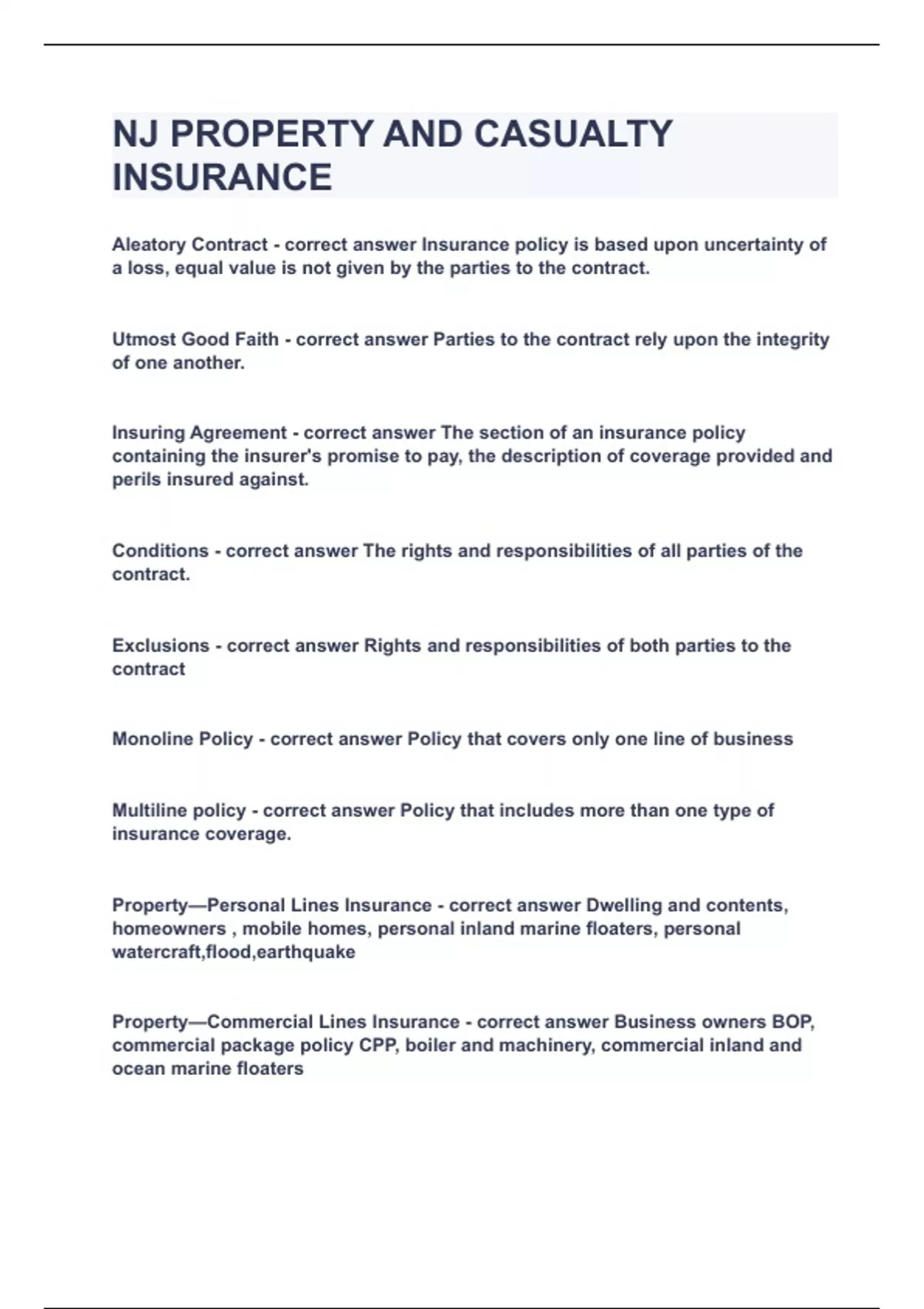 NJ PROPERTY AND CASUALTY INSURANCE

Aleatory Contract - correct answer Insurance policy is based upon uncertainty of a loss, equal value is not given by the parties to the contract.

Utmost Good Faith - correct answer Parties to the contract rely upon the integrity of one another.

Insuring Agreement - correct answer The section of an insurance policy containing the insurer's promise to pay, the description of coverage provided and perils insured against.

Conditions - correct answer The rights and responsibilities of all parties of the contract.

Exclusions - correct answer Rights and responsibilities of both parties to the contract

Monoline Policy - correct answer Policy that covers only one line of business

Multiline policy - correct answer Policy that includes more than one type of insurance coverage.

Property—Personal Lines Insurance - correct answer Dwelling and contents, homeowners , mobile homes, personal inland marine floaters, personal watercraft,flood,earthquake

Property—Commercial Lines Insurance - correct answer Business owners BOP, commercial package policy CPP, boiler and machinery, commercial inland and ocean marine floaters